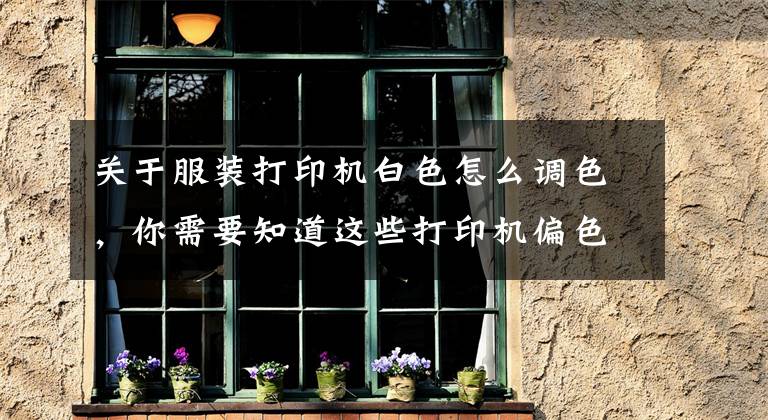 关于服装打印机白色怎么调色，你需要知道这些打印机偏色